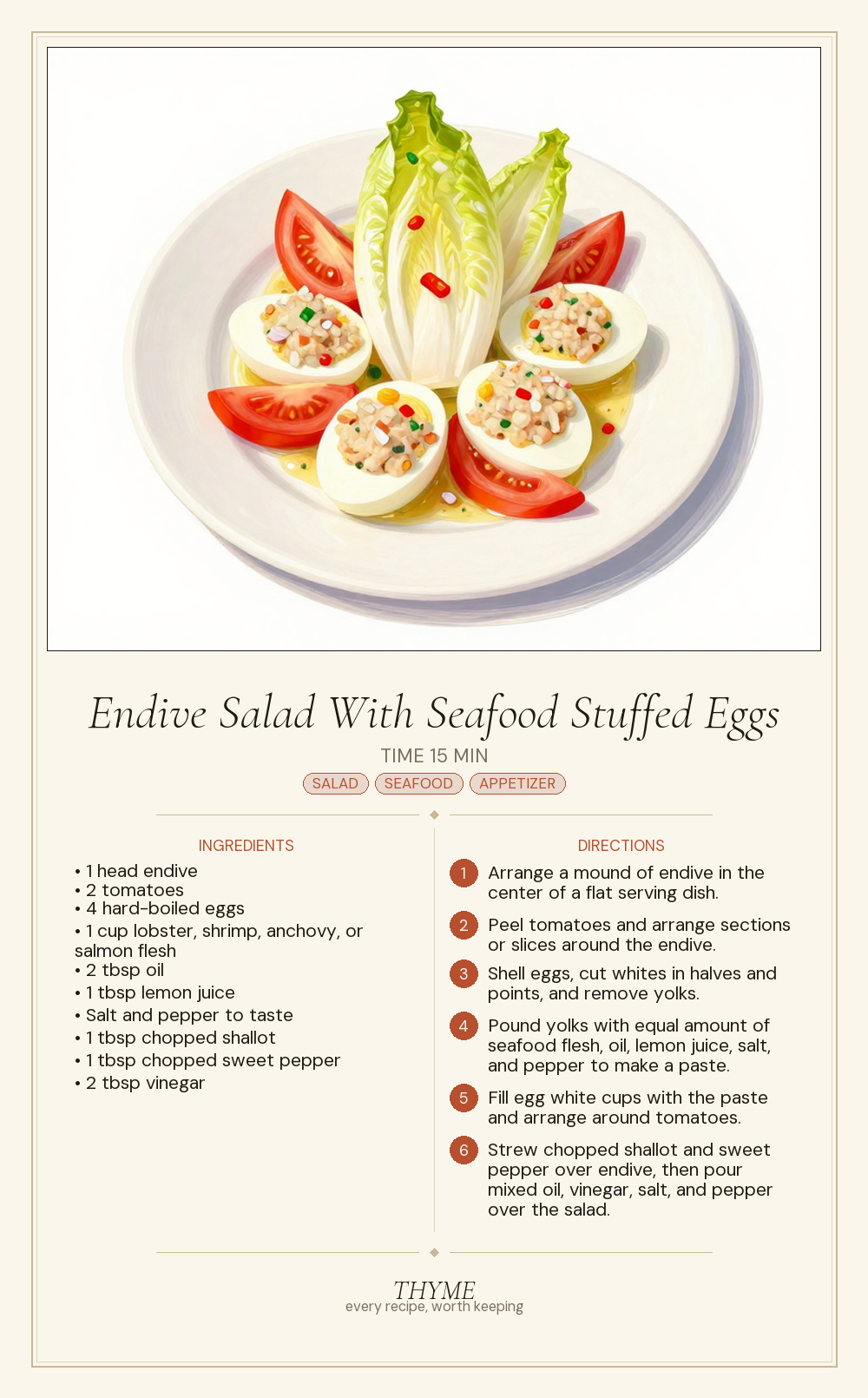 Endive Salad With Seafood Stuffed Eggs

TIME 15 MIN

SALAD SEAFOOD APPETIZER

INGREDIENTS

• 1 head endive
• 2 tomatoes
• 4 hard-boiled eggs
• 1 cup lobster, shrimp, anchovy, or salmon flesh
• 2 tbsp oil
• 1 tbsp lemon juice
• Salt and pepper to taste
• 1 tbsp chopped shallot
• 1 tbsp chopped sweet pepper
• 2 tbsp vinegar

DIRECTIONS

1 Arrange a mound of endive in the center of a flat serving dish.

2 Peel tomatoes and arrange sections or slices around the endive.

3 Shell eggs, cut whites in halves and points, and remove yolks.

4 Pound yolks with equal amount of seafood flesh, oil, lemon juice, salt, and pepper to make a paste.

5 Fill egg white cups with the paste and arrange around tomatoes.

6 Strew chopped shallot and sweet pepper over endive, then pour mixed oil, vinegar, salt, and pepper over the salad.

THYME
every recipe, worth keeping